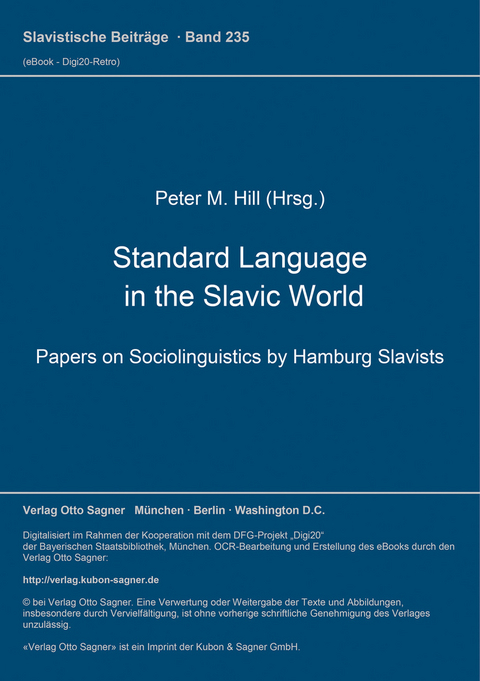 Slavistische Beiträge · Band 235
(eBook - Digi20-Retro)

Peter M. Hill (Hrsg.)

Standard Language in the Slavic World

Papers on Sociolinguistics by Hamburg Slavists

Verlag Otto Sagner München · Berlin · Washington D.C.

Digitalisiert im Rahmen der Kooperation mit dem DFG-Projekt „Digi20“ der Bayerischen Staatsbibliothek, München. OCR-Bearbeitung und Erstellung des eBooks durch den Verlag Otto Sagner:

http://verlag.kubon-sagner.de

© bei Verlag Otto Sagner. Eine Verwertung oder Weitergabe der Texte und Abbildungen, insbesondere durch Vervielfältigung, ist ohne vorherige schriftliche Genehmigung des Verlages unzulässig.

«Verlag Otto Sagner» ist ein Imprint der Kubon & Sagner GmbH.